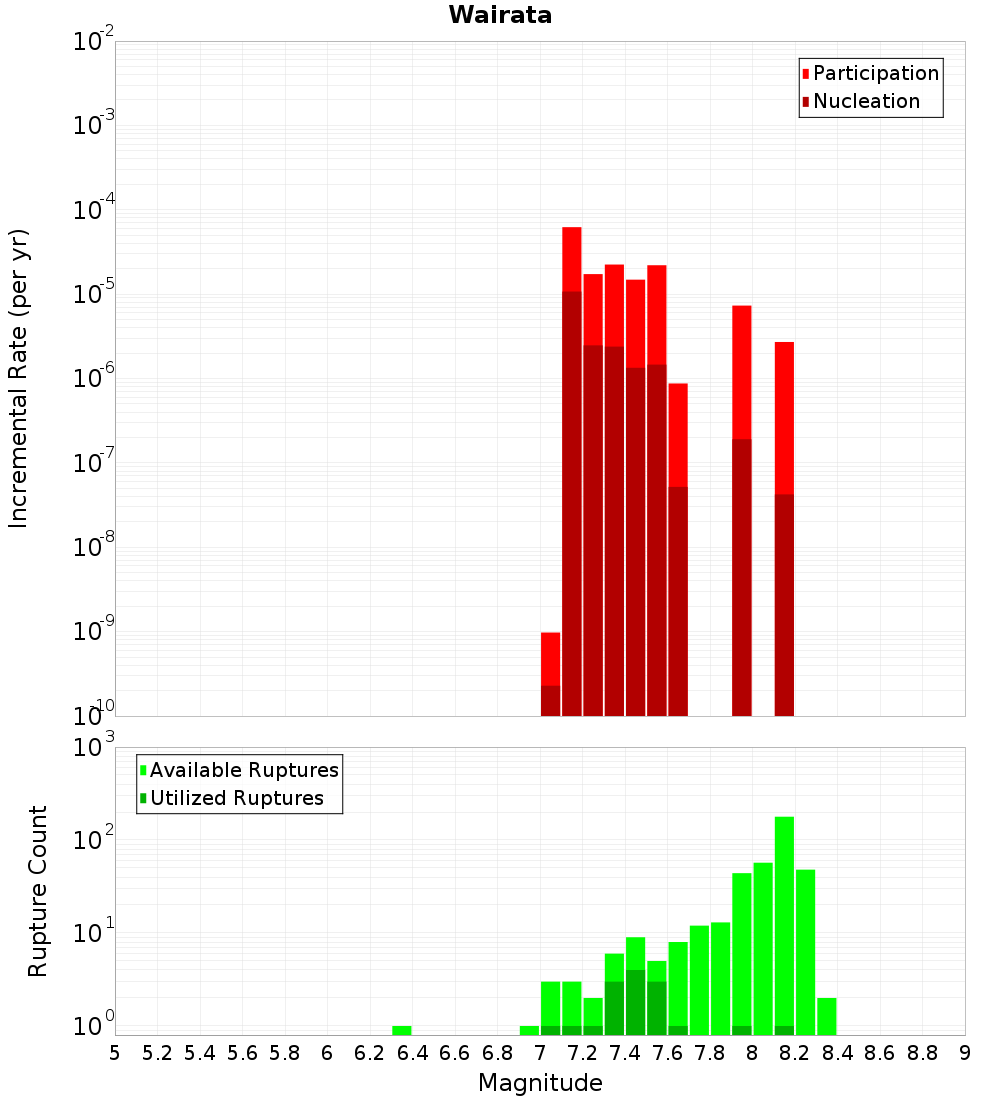 Wairata

Participation
Nucleation

Incremental Rate (per yr)

$10^{-2}$
$10^{-3}$
$10^{-4}$
$10^{-5}$
$10^{-6}$
$10^{-7}$
$10^{-8}$
$10^{-9}$
$10^{-10}$

Available Ruptures
Utilized Ruptures

Rupture Count

$10^{3}$
$10^{2}$
$10^{1}$
$10^{0}$

5 5.2 5.4 5.6 5.8 6 6.2 6.4 6.6 6.8 7 7.2 7.4 7.6 7.8 8 8.2 8.4 8.6 8.8 9

Magnitude